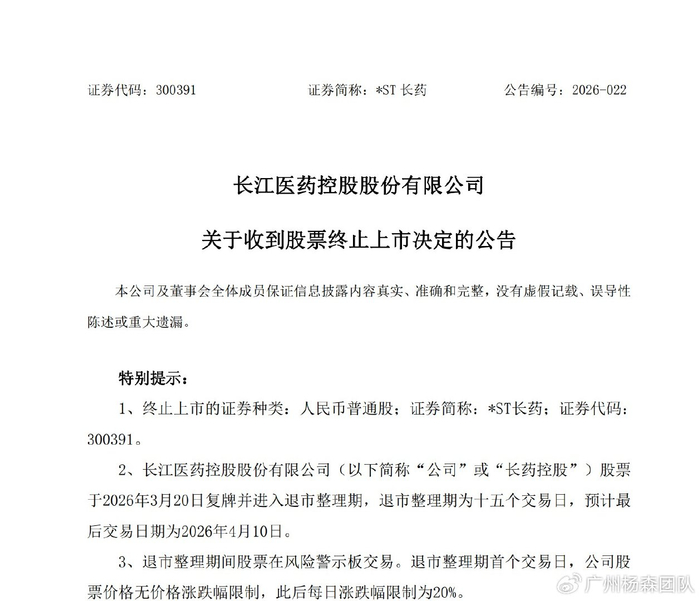 证券代码：300391　　证券简称：*ST 长药　　公告编号：2026-022

长江医药控股股份有限公司

关于收到股票终止上市决定的公告

本公司及董事会全体成员保证信息披露内容真实、准确和完整，没有虚假记载、误导性陈述或重大遗漏。

特别提示：

1、终止上市的证券种类：人民币普通股；证券简称：*ST长药；证券代码：300391。

2、长江医药控股股份有限公司（以下简称“公司”或“长药控股”）股票于2026年3月20日复牌并进入退市整理期，退市整理期为十五个交易日，预计最后交易日期为2026年4月10日。

3、退市整理期间股票在风险警示板交易。退市整理期首个交易日，公司股票价格无价格涨跌幅限制，此后每日涨跌幅限制为20%。

广州杨森团队